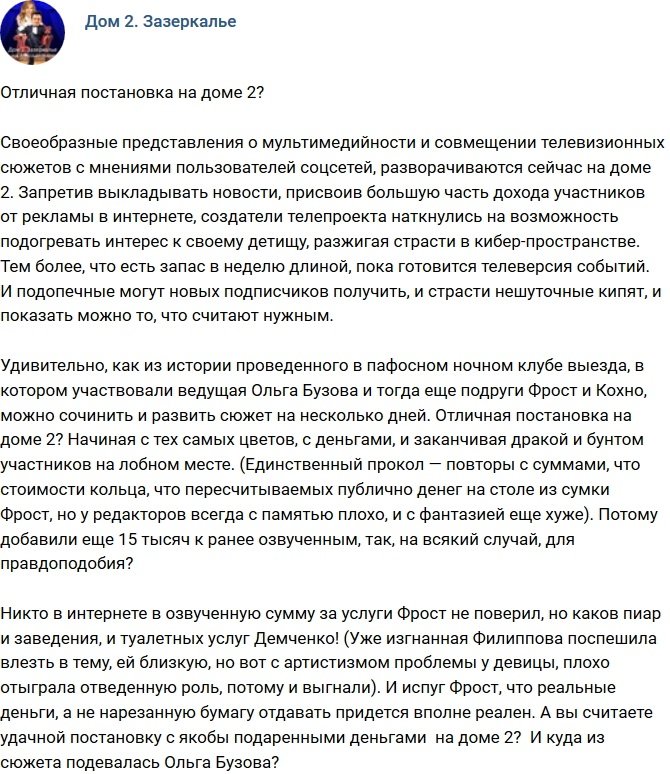 Дом 2. Зазеркалье

Отличная постановка на доме 2?

Своеобразные представления о мультимедийности и совмещении телевизионных сюжетов с мнениями пользователей соцсетей, разворачиваются сейчас на доме 2. Запретив выкладывать новости, присвоив большую часть дохода участников от рекламы в интернете, создатели телепроекта наткнулись на возможность подогревать интерес к своему детищу, разжигая страсти в кибер-пространстве. Тем более, что есть запас в неделю длиной, пока готовится телеверсия событий. И подопечные могут новых подписчиков получить, и страсти нешуточные кипят, и показать можно то, что считают нужным.

Удивительно, как из истории проведенного в пафосном ночном клубе выезда, в котором участвовали ведущая Ольга Бузова и тогда еще подруги Фрост и Кохно, можно сочинить и развить сюжет на несколько дней. Отличная постановка на доме 2? Начиная с тех самых цветов, с деньгами, и заканчивая дракой и бунтом участников на лобном месте. (Единственный прокол — повторы с суммами, что стоимости кольца, что пересчитываемых публично денег на столе из сумки Фрост, но у редакторов всегда с памятью плохо, и с фантазией еще хуже). Потому добавили еще 15 тысяч к ранее озвученным, так, на всякий случай, для правдоподобия?

Никто в интернете в озвученную сумму за услуги Фрост не поверил, но каков пиар и заведения, и туалетных услуг Демченко! (Уже изгнанная Филиппова поспешила влезть в тему, ей близкую, но вот с артистизмом проблемы у девицы, плохо отыграла отведенную роль, потому и выгнали). И испуг Фрост, что реальные деньги, а не нарезанную бумагу отдавать придется вполне реален. А вы считаете удачной постановку с якобы подаренными деньгами на доме 2? И куда из сюжета подевалась Ольга Бузова?